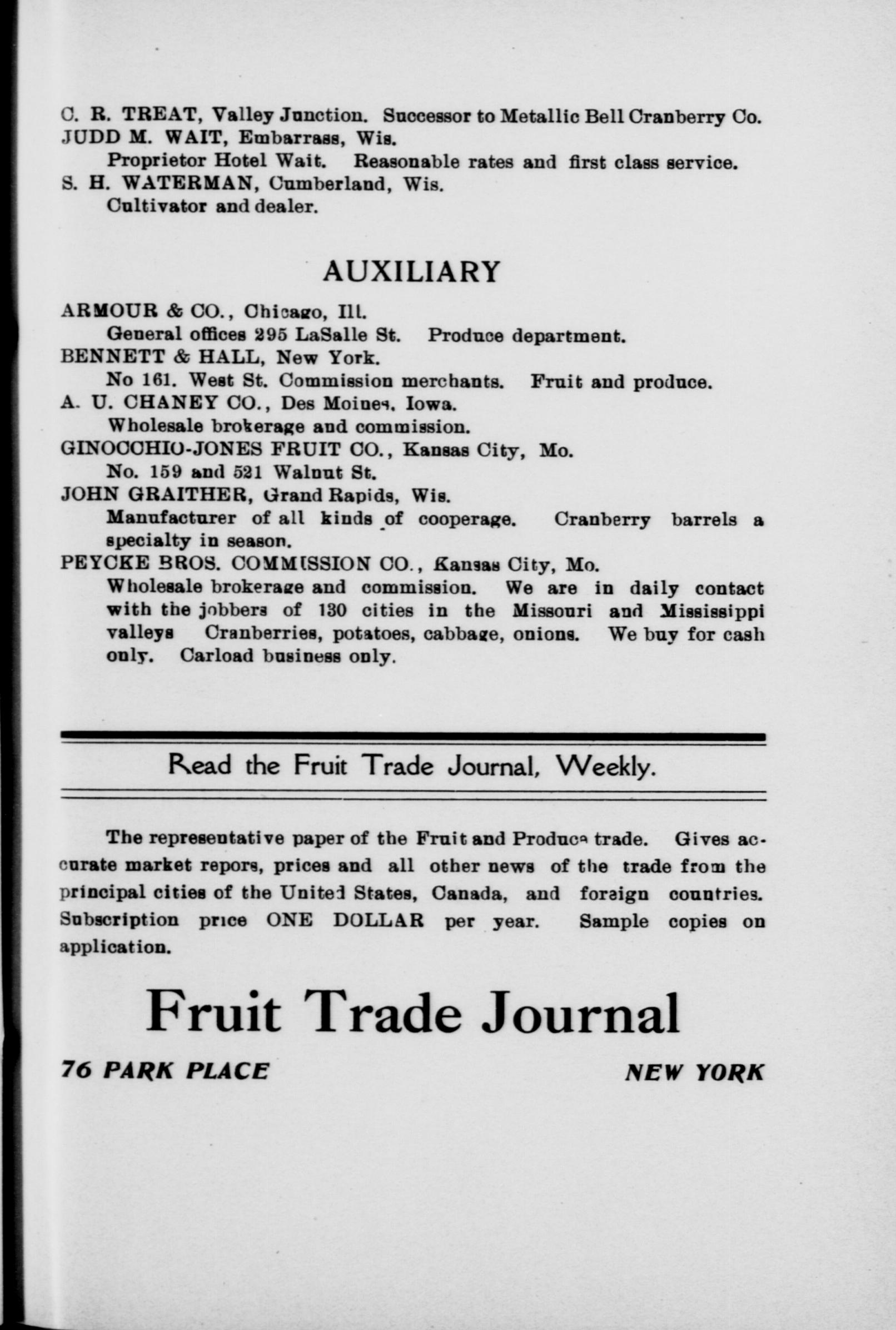 C. R. TREAT, Valley Junction. Successor to Metallic Bell Cranberry Co.
JUDD M. WAIT, Embarrass, Wis.
Proprietor Hotel Wait. Reasonable rates and first class service.
S. H. WATERMAN, Cumberland, Wis.
Cultivator and dealer.

AUXILIARY

ARMOUR & CO., Chicago, Ill.
General offices 295 LaSalle St. Produce department.
BENNETT & HALL, New York.
No 161. West St. Commission merchants. Fruit and produce.
A. U. CHANEY CO., Des Moines, Iowa.
Wholesale brokerage and commission.
GINOCCHIO-JONES FRUIT CO., Kansas City, Mo.
No. 159 and 521 Walnut St.
JOHN GRAITHER, Grand Rapids, Wis.
Manufacturer of all kinds of cooperage. Cranberry barrels a specialty in season.
PEYCKE BROS. COMMISSION CO., Kansas City, Mo.
Wholesale brokerage and commission. We are in daily contact with the jobbers of 130 cities in the Missouri and Mississippi valleys Cranberries, potatoes, cabbage, onions. We buy for cash only. Carload business only.

Read the Fruit Trade Journal, Weekly.

The representative paper of the Fruit and Produce trade. Gives accurate market repors, prices and all other news of the trade from the principal cities of the United States, Canada, and foreign countries. Subscription price ONE DOLLAR per year. Sample copies on application.

Fruit Trade Journal

76 PARK PLACE NEW YORK